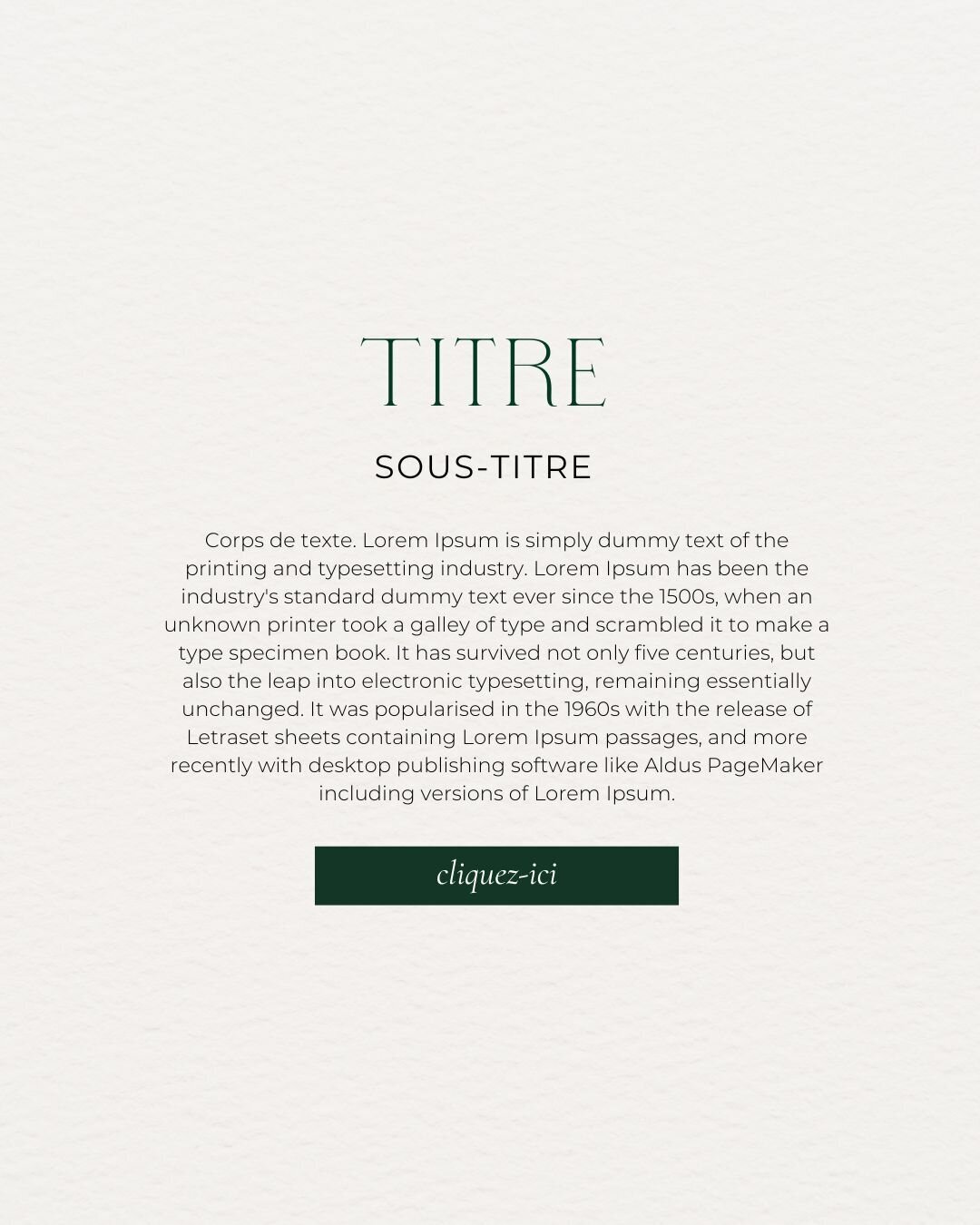 TITRE

SOUS-TITRE

Corps de texte. Lorem Ipsum is simply dummy text of the printing and typesetting industry. Lorem Ipsum has been the industry's standard dummy text ever since the 1500s, when an unknown printer took a galley of type and scrambled it to make a type specimen book. It has survived not only five centuries, but also the leap into electronic typesetting, remaining essentially unchanged. It was popularised in the 1960s with the release of Letraset sheets containing Lorem Ipsum passages, and more recently with desktop publishing software like Aldus PageMaker including versions of Lorem Ipsum.

cliquez-ici